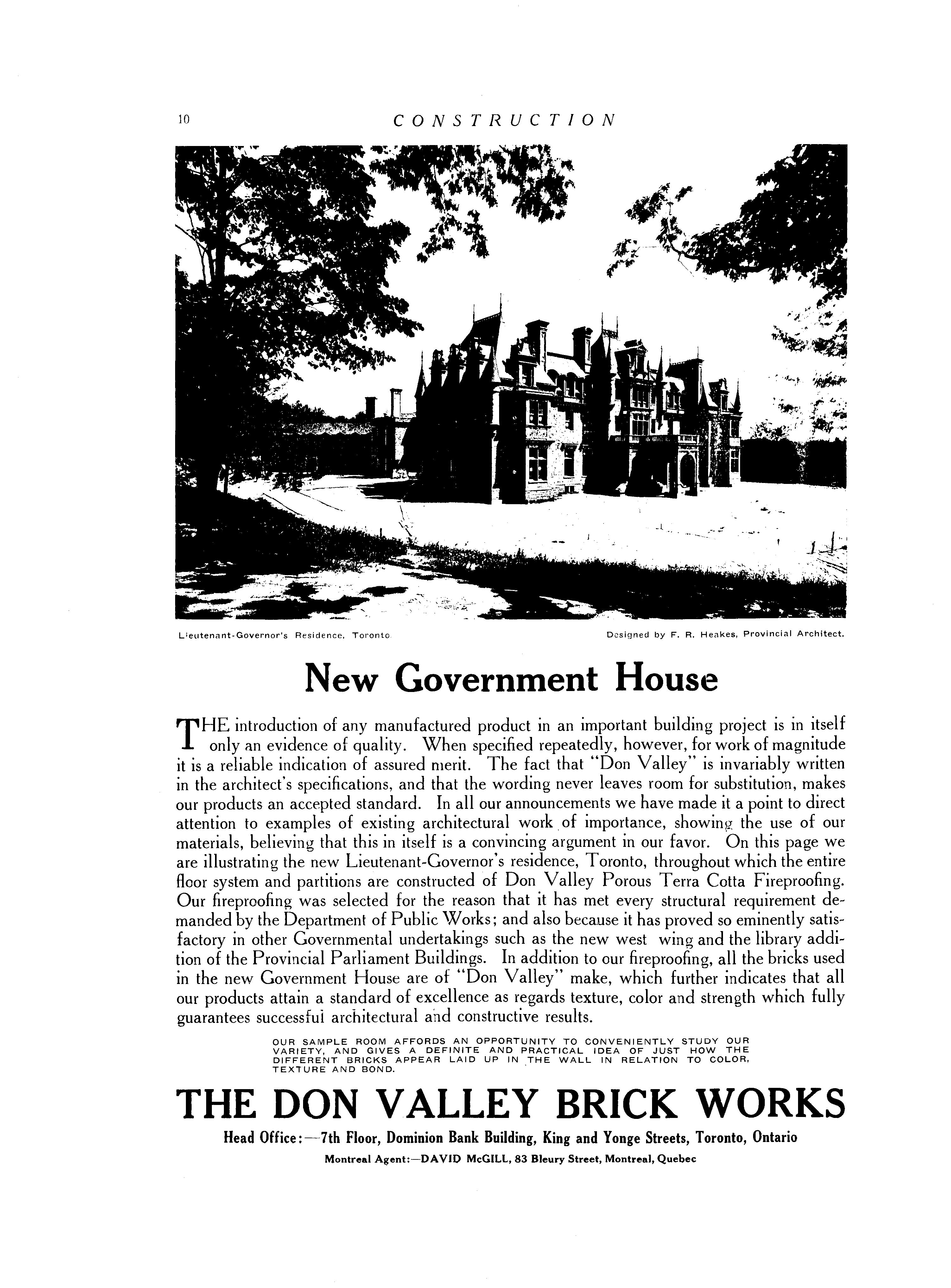 10 CONSTRUCTION

Lieutenant-Governor's Residence, Toronto.

Designed by F. R. Heakes, Provincial Architect.

New Government House

THE introduction of any manufactured product in an important building project is in itself only an evidence of quality. When specified repeatedly, however, for work of magnitude it is a reliable indication of assured merit. The fact that "Don Valley" is invariably written in the architect's specifications, and that the wording never leaves room for substitution, makes our products an accepted standard. In all our announcements we have made it a point to direct attention to examples of existing architectural work of importance, showing the use of our materials, believing that this in itself is a convincing argument in our favor. On this page we are illustrating the new Lieutenant-Governor's residence, Toronto, throughout which the entire floor system and partitions are constructed of Don Valley Porous Terra Cotta Fireproofing. Our fireproofing was selected for the reason that it has met every structural requirement demanded by the Department of Public Works; and also because it has proved so eminently satisfactory in other Governmental undertakings such as the new west wing and the library addition of the Provincial Parliament Buildings. In addition to our fireproofing, all the bricks used in the new Government House are of "Don Valley" make, which further indicates that all our products attain a standard of excellence as regards texture, color and strength which fully guarantees successful architectural and constructive results.

OUR SAMPLE ROOM AFFORDS AN OPPORTUNITY TO CONVENIENTLY STUDY OUR VARIETY, AND GIVES A DEFINITE AND PRACTICAL IDEA OF JUST HOW THE DIFFERENT BRICKS APPEAR LAID UP IN THE WALL IN RELATION TO COLOR, TEXTURE AND BOND.

THE DON VALLEY BRICK WORKS

Head Office:—7th Floor, Dominion Bank Building, King and Yonge Streets, Toronto, Ontario

Montreal Agent:—DAVID McGILL, 83 Bleury Street, Montreal, Quebec